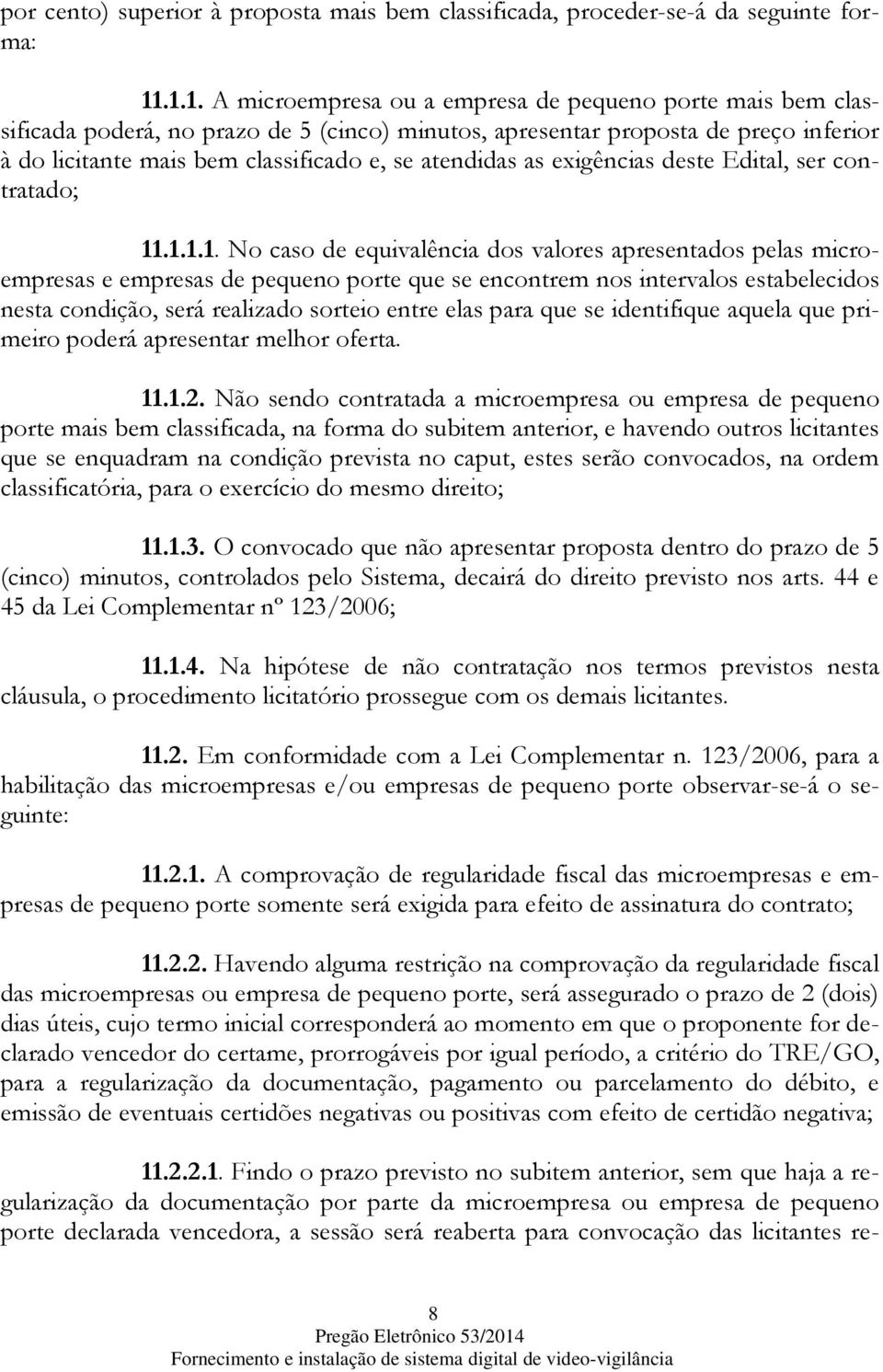 por cento) superior à proposta mais bem classificada, proceder-se-á da seguinte forma:

11.1.1. A microempresa ou a empresa de pequeno porte mais bem classificada poderá, no prazo de 5 (cinco) minutos, apresentar proposta de preço inferior à do licitante mais bem classificado e, se atendidas as exigências deste Edital, ser contratado;

11.1.1.1. No caso de equivalência dos valores apresentados pelas microempresas e empresas de pequeno porte que se encontrem nos intervalos estabelecidos nesta condição, será realizado sorteio entre elas para que se identifique aquela que primeiro poderá apresentar melhor oferta.

11.1.2. Não sendo contratada a microempresa ou empresa de pequeno porte mais bem classificada, na forma do subitem anterior, e havendo outros licitantes que se enquadram na condição prevista no caput, estes serão convocados, na ordem classificatória, para o exercício do mesmo direito;

11.1.3. O convocado que não apresentar proposta dentro do prazo de 5 (cinco) minutos, controlados pelo Sistema, decairá do direito previsto nos arts. 44 e 45 da Lei Complementar nº 123/2006;

11.1.4. Na hipótese de não contratação nos termos previstos nesta cláusula, o procedimento licitatório prossegue com os demais licitantes.

11.2. Em conformidade com a Lei Complementar n. 123/2006, para a habilitação das microempresas e/ou empresas de pequeno porte observar-se-á o seguinte:

11.2.1. A comprovação de regularidade fiscal das microempresas e empresas de pequeno porte somente será exigida para efeito de assinatura do contrato;

11.2.2. Havendo alguma restrição na comprovação da regularidade fiscal das microempresas ou empresa de pequeno porte, será assegurado o prazo de 2 (dois) dias úteis, cujo termo inicial corresponderá ao momento em que o proponente for declarado vencedor do certame, prorrogáveis por igual período, a critério do TRE/GO, para a regularização da documentação, pagamento ou parcelamento do débito, e emissão de eventuais certidões negativas ou positivas com efeito de certidão negativa;

11.2.2.1. Findo o prazo previsto no subitem anterior, sem que haja a regularização da documentação por parte da microempresa ou empresa de pequeno porte declarada vencedora, a sessão será reaberta para convocação das licitantes re-

8
Pregão Eletrônico 53/2014
Fornecimento e instalação de sistema digital de video-vigilância